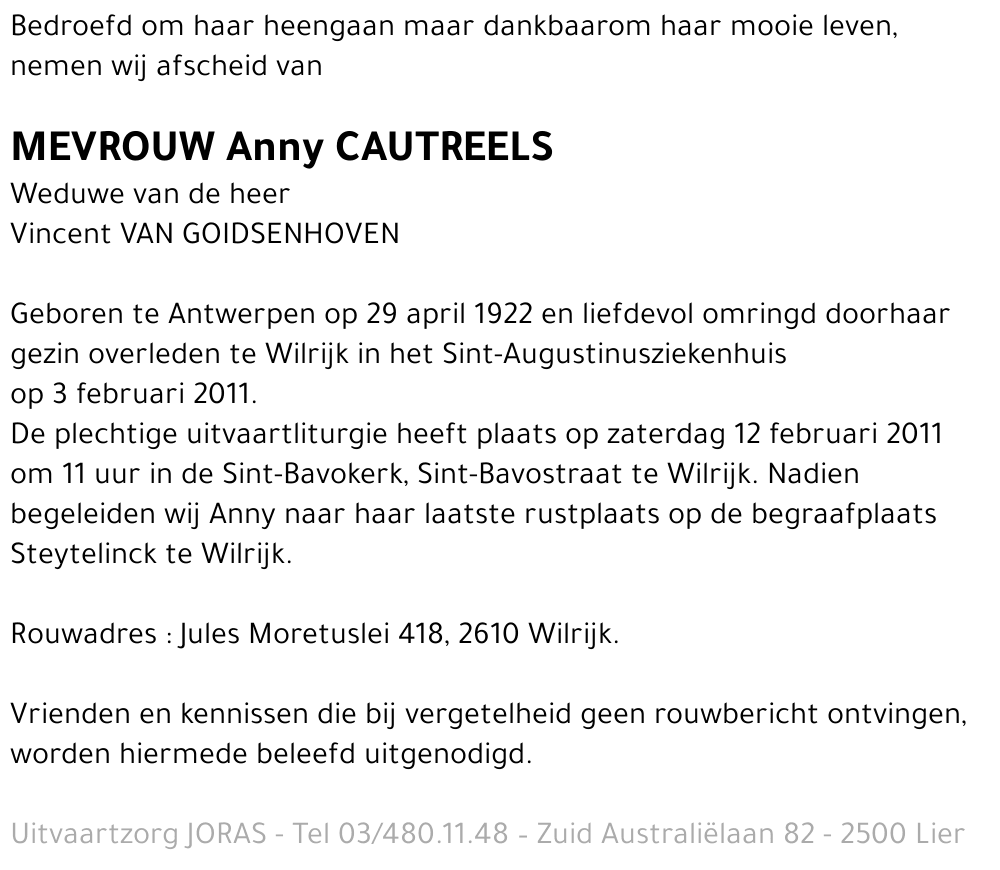 Bedroefd om haar heengaan maar dankbaarom haar mooie leven, nemen wij afscheid van

MEVROUW Anny CAUTREELS
Weduwe van de heer
Vincent VAN GOIDSENHOVEN

Geboren te Antwerpen op 29 april 1922 en liefdevol omringd doorhaar gezin overleden te Wilrijk in het Sint-Augustinusziekenhuis op 3 februari 2011.
De plechtige uitvaartliturgie heeft plaats op zaterdag 12 februari 2011 om 11 uur in de Sint-Bavokerk, Sint-Bavostraat te Wilrijk. Nadien begeleiden wij Anny naar haar laatste rustplaats op de begraafplaats Steytelinck te Wilrijk.

Rouwadres : Jules Moretuslei 418, 2610 Wilrijk.

Vrienden en kennissen die bij vergetelheid geen rouwbericht ontvingen, worden hiermede beleefd uitgenodigd.

Uitvaartzorg JORAS - Tel 03/480.11.48 - Zuid Australiëlaan 82 - 2500 Lier